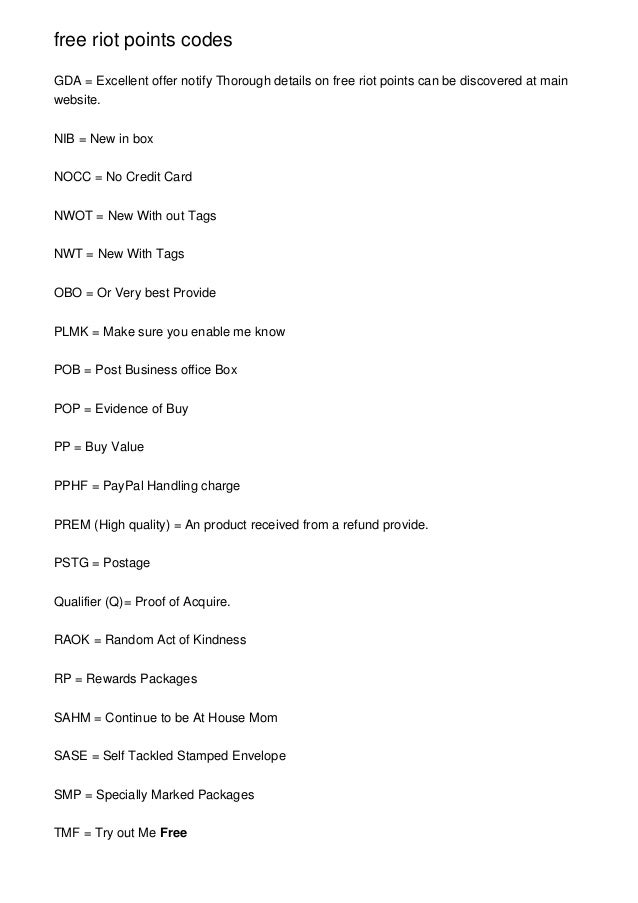 free riot points codes

GDA = Excellent offer notify Thorough details on free riot points can be discovered at main website.

NIB = New in box

NOCC = No Credit Card

NWOT = New With out Tags

NWT = New With Tags

OBO = Or Very best Provide

PLMK = Make sure you enable me know

POB = Post Business office Box

POP = Evidence of Buy

PP = Buy Value

PPHF = PayPal Handling charge

PREM (High quality) = An product received from a refund provide.

PSTG = Postage

Qualifier (Q)= Proof of Acquire.

RAOK = Random Act of Kindness

RP = Rewards Packages

SAHM = Continue to be At House Mom

SASE = Self Tackled Stamped Envelope

SMP = Specially Marked Packages

TMF = Try out Me Free